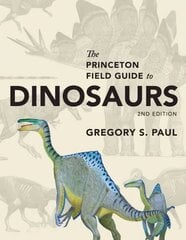 The
PRINCETON
FIELD GUIDE to
DINOSAURS
2ND EDITION
GREGORY S. PAUL